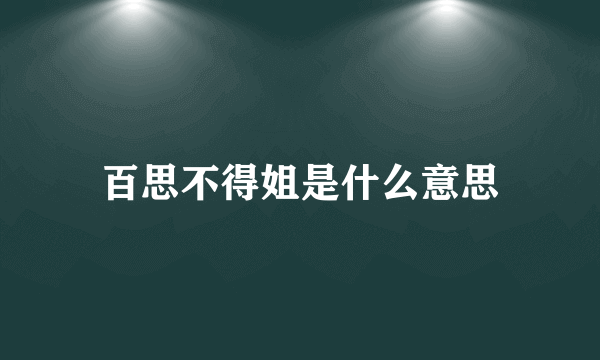 百思不得姐是什么意思